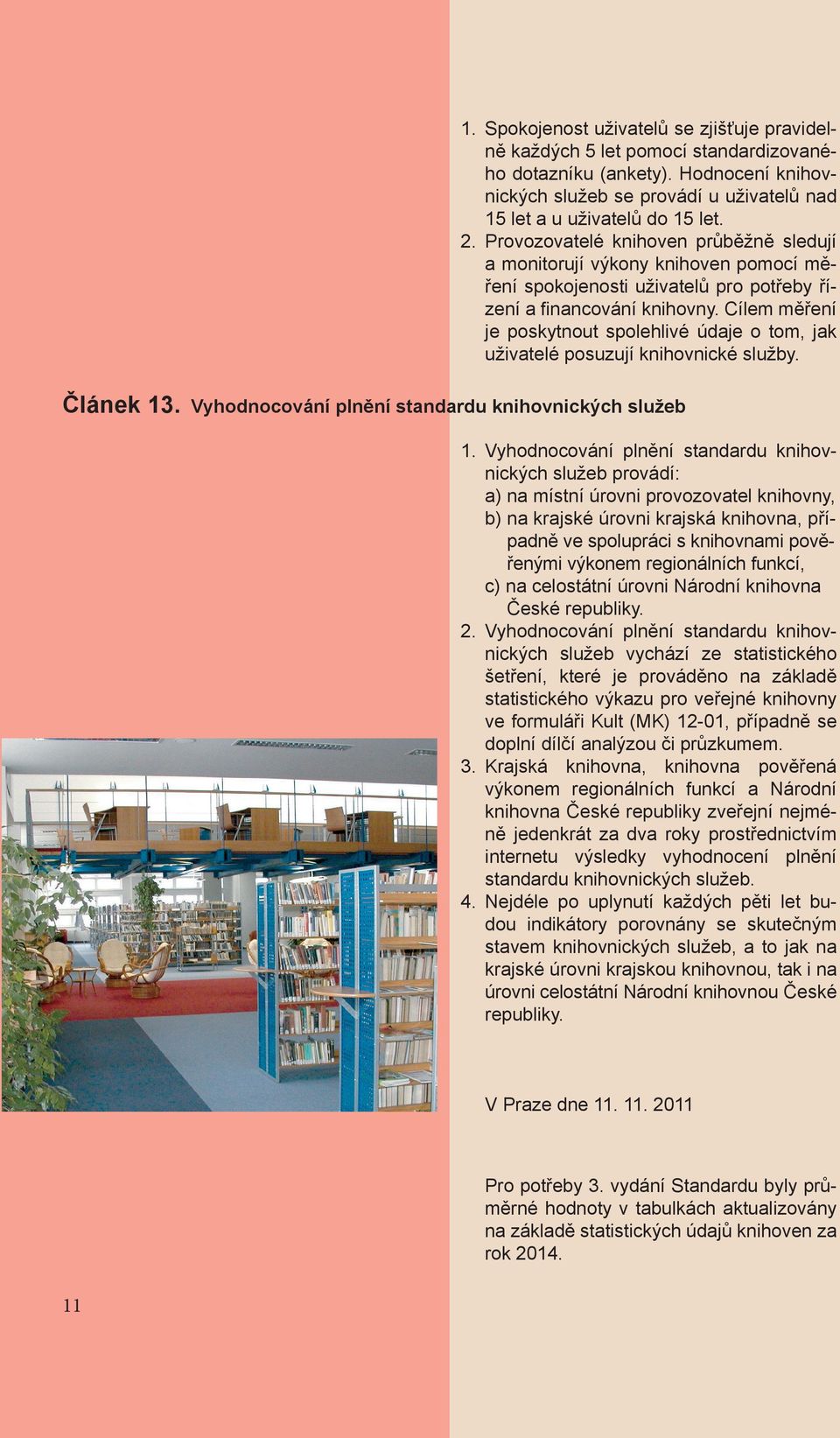 1. Spokojenost uživatelů se zjišťuje pravidelně každých 5 let pomocí standardizovaného dotazníku (ankety). Hodnocení knihovnických služeb se provádí u uživatelů nad 15 let a u uživatelů do 15 let.
2. Provozovatelé knihoven průběžně sledují a monitorují výkony knihoven pomocí měření spokojenosti uživatelů pro potřeby řízení a financování knihovny. Cílem měření je poskytnout spolehlivé údaje o tom, jak uživatelé posuzují knihovnické služby.

Článek 13. Vyhodnocování plnění standardu knihovnických služeb

1. Vyhodnocování plnění standardu knihovnických služeb provádí:
a) na místní úrovni provozovatel knihovny,
b) na krajské úrovni krajská knihovna, případně ve spolupráci s knihovnami pověřenými výkonem regionálních funkcí,
c) na celostátní úrovni Národní knihovna České republiky.
2. Vyhodnocování plnění standardu knihovnických služeb vychází ze statistického šetření, které je prováděno na základě statistického výkazu pro veřejné knihovny ve formuláři Kult (MK) 12-01, případně se doplní dílčí analýzou či průzkumem.
3. Krajská knihovna, knihovna pověřená výkonem regionálních funkcí a Národní knihovna České republiky zveřejní nejméně jedenkrát za dva roky prostřednictvím internetu výsledky vyhodnocení plnění standardu knihovnických služeb.
4. Nejdéle po uplynutí každých pěti let budou indikátory porovnány se skutečným stavem knihovnických služeb, a to jak na krajské úrovni krajskou knihovnou, tak i na úrovni celostátní Národní knihovnou České republiky.

V Praze dne 11. 11. 2011

Pro potřeby 3. vydání Standardu byly průměrné hodnoty v tabulkách aktualizovány na základě statistických údajů knihoven za rok 2014.

11